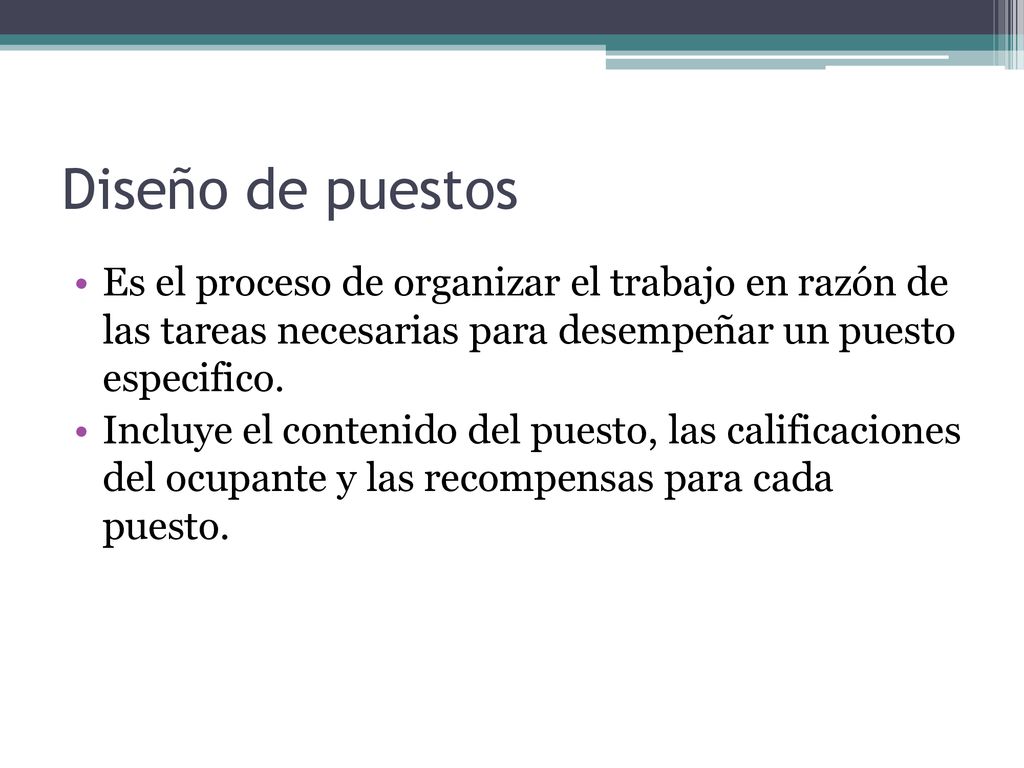 Diseño de puestos

• Es el proceso de organizar el trabajo en razón de las tareas necesarias para desempeñar un puesto especifico.
• Incluye el contenido del puesto, las calificaciones del ocupante y las recompensas para cada puesto.